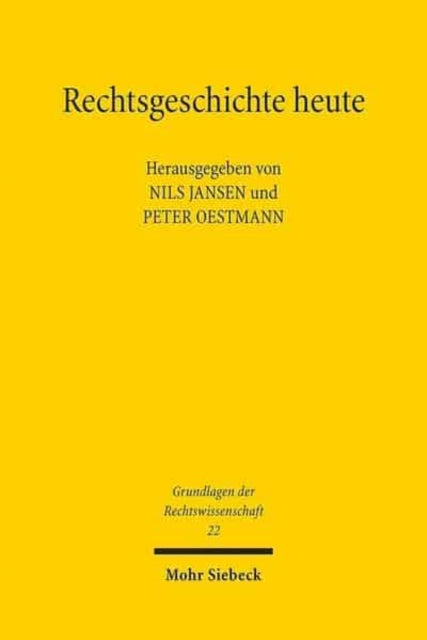 Rechtsgeschichte heute

Herausgegeben von
NILS JANSEN und
PETER OESTMANN

Grundlagen der
Rechtswissenschaft
22

Mohr Siebeck